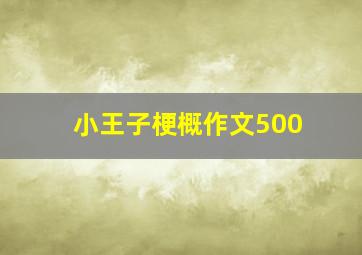 小王子梗概作文500